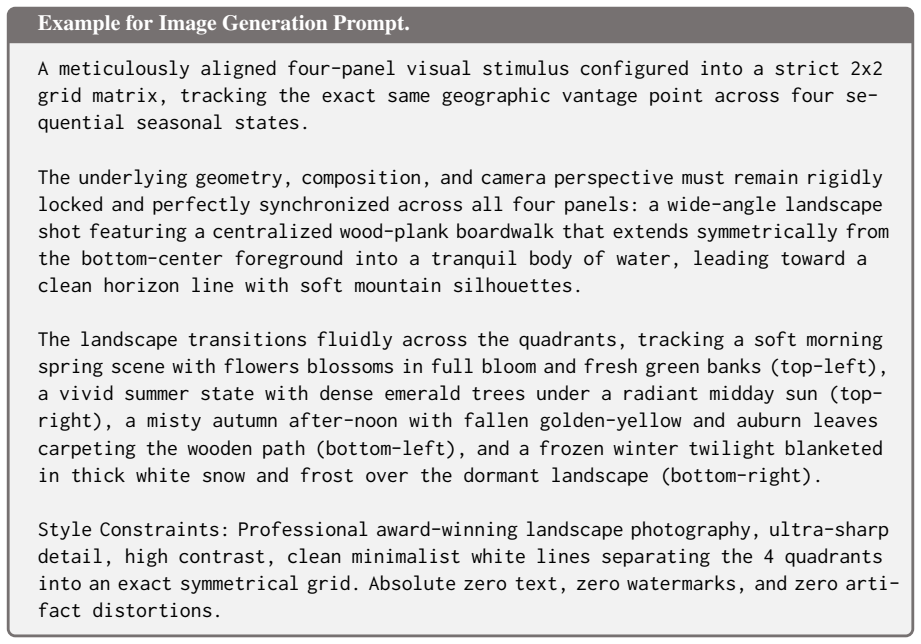 Example for Image Generation Prompt.

A meticulously aligned four-panel visual stimulus configured into a strict 2x2 grid matrix, tracking the exact same geographic vantage point across four sequential seasonal states.

The underlying geometry, composition, and camera perspective must remain rigidly locked and perfectly synchronized across all four panels: a wide-angle landscape shot featuring a centralized wood-plank boardwalk that extends symmetrically from the bottom-center foreground into a tranquil body of water, leading toward a clean horizon line with soft mountain silhouettes.

The landscape transitions fluidly across the quadrants, tracking a soft morning spring scene with flowers blossoms in full bloom and fresh green banks (top-left), a vivid summer state with dense emerald trees under a radiant midday sun (top-right), a misty autumn after-noon with fallen golden-yellow and auburn leaves carpeting the wooden path (bottom-left), and a frozen winter twilight blanketed in thick white snow and frost over the dormant landscape (bottom-right).

Style Constraints: Professional award-winning landscape photography, ultra-sharp detail, high contrast, clean minimalist white lines separating the 4 quadrants into an exact symmetrical grid. Absolute zero text, zero watermarks, and zero artifact distortions.